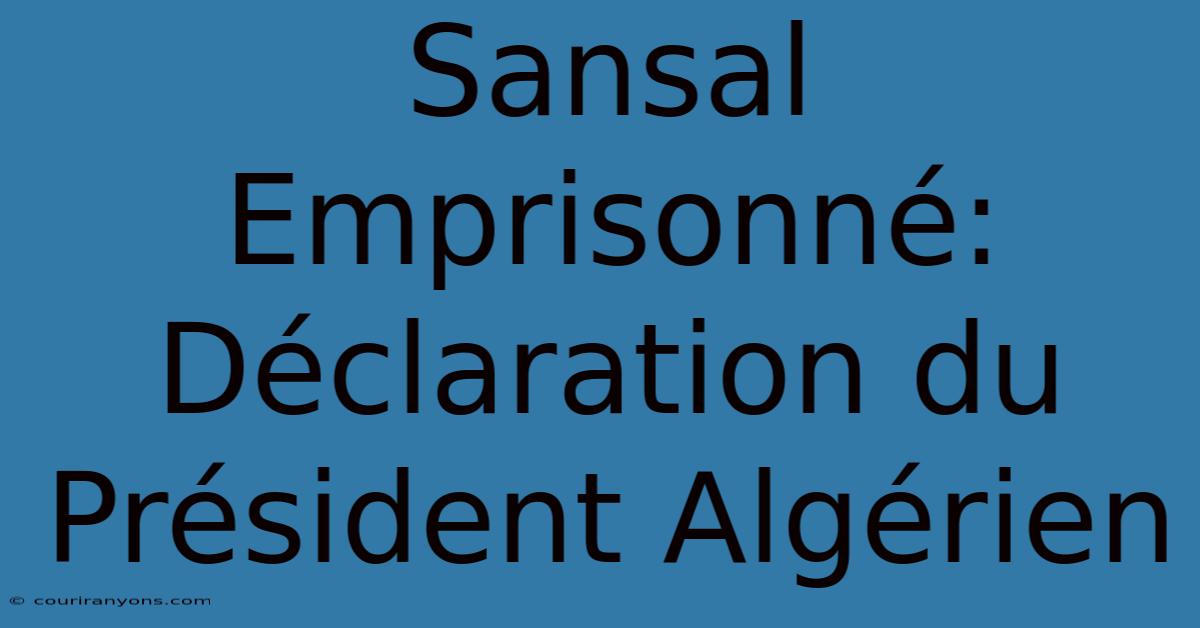 Sansal Emprisonné: Déclaration du Président Algérien

© couriranyons.com